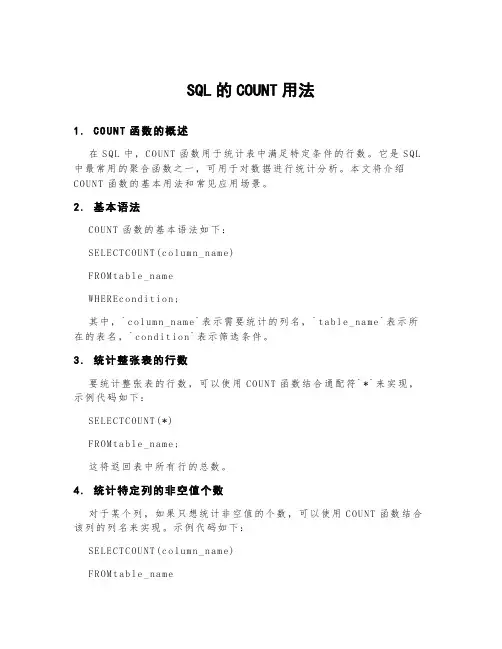 SQL 的 COUNT 用法

1. COUNT 函数的概述

在 SQL 中，COUNT 函数用于统计表中满足特定条件的行数。它是 SQL 中最常用的聚合函数之一，可用于对数据进行统计分析。本文将介绍 COUNT 函数的基本用法和常见应用场景。

2. 基本语法

COUNT 函数的基本语法如下：

SELECTCOUNT(column_name)

FROMtable_name

WHEREcondition;

其中，`column_name`表示需要统计的列名，`table_name`表示所在的表名，`condition`表示筛选条件。

3. 统计整张表的行数

要统计整张表的行数，可以使用 COUNT 函数结合通配符`*`来实现，示例代码如下：

SELECTCOUNT(*)

FROMtable_name;

这将返回表中所有行的总数。

4. 统计特定列的非空值个数

对于某个列，如果只想统计非空值的个数，可以使用 COUNT 函数结合该列的列名来实现。示例代码如下：

SELECTCOUNT(column_name)

FROMtable_name